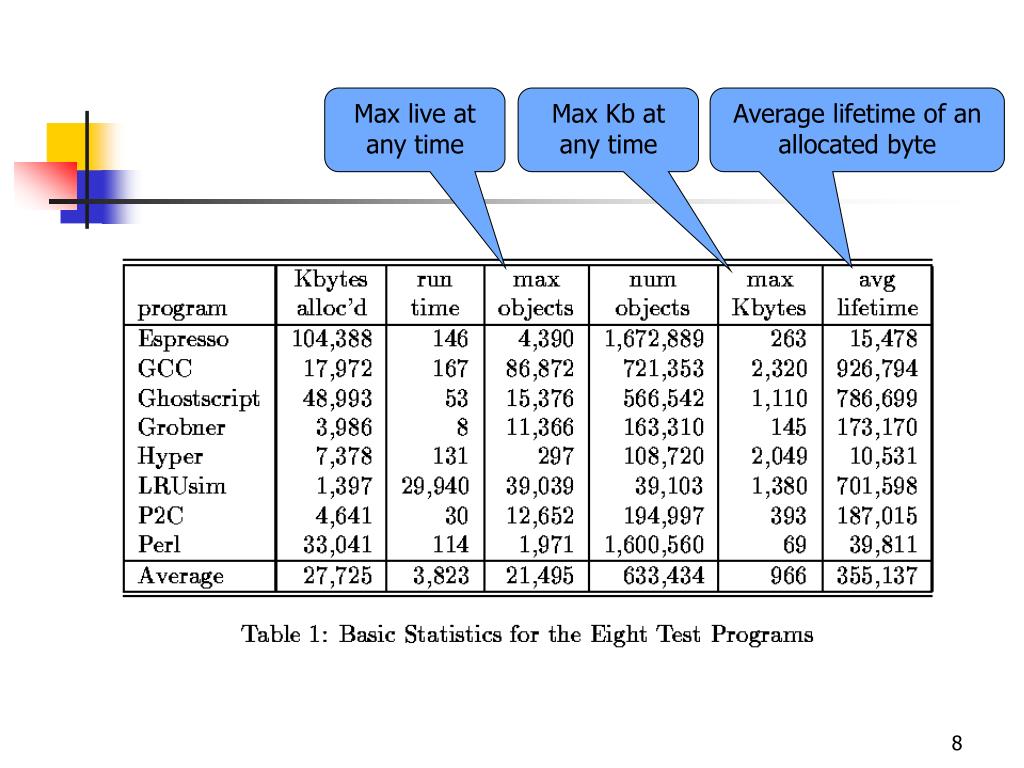 Max live at any time

Max Kb at any time

Average lifetime of an allocated byte

| program | Kbytes alloc'd | run time | max objects | num objects | max Kbytes | avg lifetime |
|---|---|---|---|---|---|---|
| Espresso | 104,388 | 146 | 4,390 | 1,672,889 | 263 | 15,478 |
| GCC | 17,972 | 167 | 86,872 | 721,353 | 2,320 | 926,794 |
| Ghostscript | 48,993 | 53 | 15,376 | 566,542 | 1,110 | 786,699 |
| Grobner | 3,986 | 8 | 11,366 | 163,310 | 145 | 173,170 |
| Hyper | 7,378 | 131 | 297 | 108,720 | 2,049 | 10,531 |
| LRUsim | 1,397 | 29,940 | 39,039 | 39,103 | 1,380 | 701,598 |
| P2C | 4,641 | 30 | 12,652 | 194,997 | 393 | 187,015 |
| Perl | 33,041 | 114 | 1,971 | 1,600,560 | 69 | 39,811 |
| Average | 27,725 | 3,823 | 21,495 | 633,434 | 966 | 355,137 |

Table 1: Basic Statistics for the Eight Test Programs

8